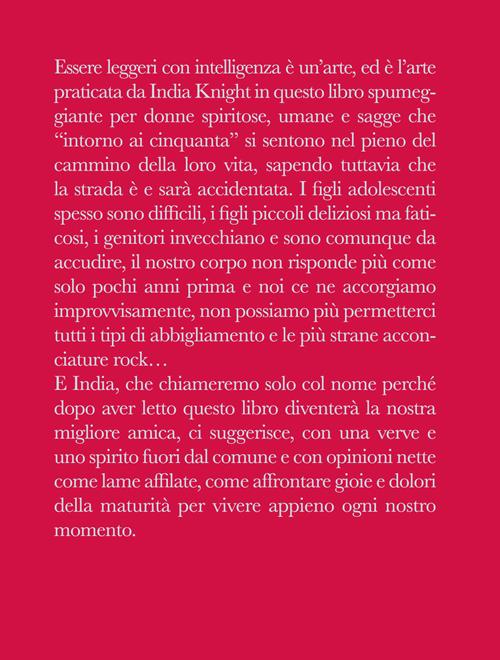 Essere leggeri con intelligenza è un'arte, ed è l'arte praticata da India Knight in questo libro spumeggiante per donne spiritose, umane e sagge che "intorno ai cinquanta" si sentono nel pieno del cammino della loro vita, sapendo tuttavia che la strada è e sarà accidentata. I figli adolescenti spesso sono difficili, i figli piccoli deliziosi ma faticosi, i genitori invecchiano e sono comunque da accudire, il nostro corpo non risponde più come solo pochi anni prima e noi ce ne accorgiamo improvvisamente, non possiamo più permetterci tutti i tipi di abbigliamento e le più strane acconciature rock…
E India, che chiameremo solo col nome perché dopo aver letto questo libro diventerà la nostra migliore amica, ci suggerisce, con una verve e uno spirito fuori dal comune e con opinioni nette come lame affilate, come affrontare gioie e dolori della maturità per vivere appieno ogni nostro momento.